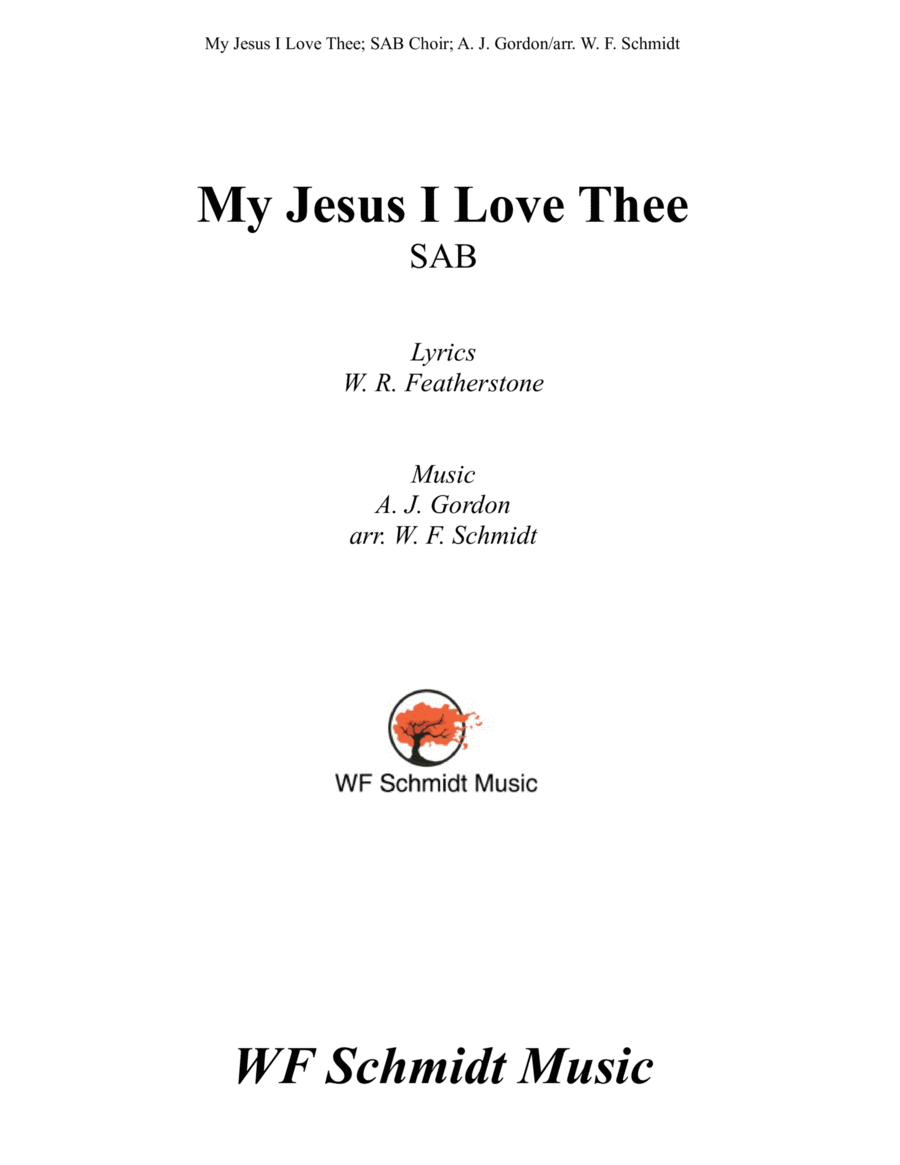 My Jesus I Love Thee; SAB Choir; A. J. Gordon/arr. W. F. Schmidt

My Jesus I Love Thee
SAB

Lyrics
W. R. Featherstone

Music
A. J. Gordon
arr. W. F. Schmidt

WF Schmidt Music

WF Schmidt Music